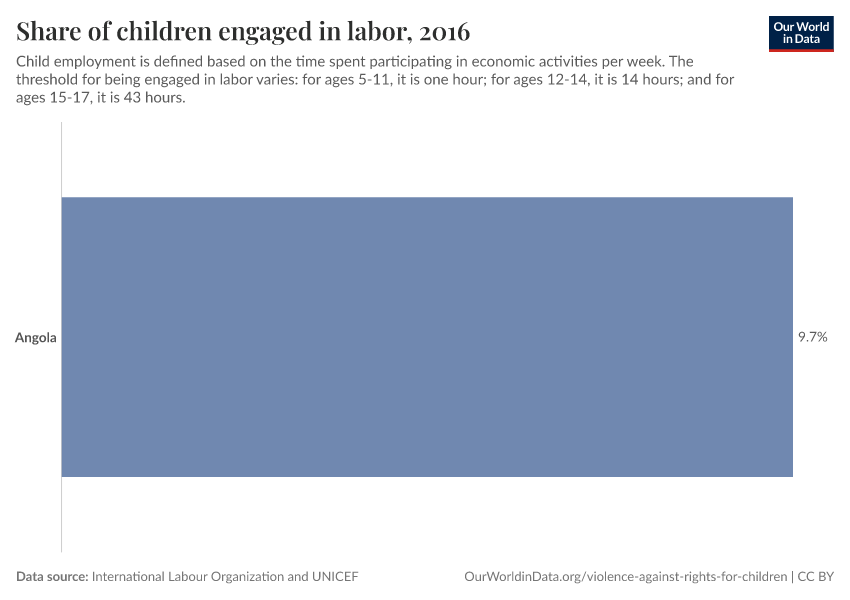 Share of children engaged in labor, 2016

Our World in Data

Child employment is defined based on the time spent participating in economic activities per week. The threshold for being engaged in labor varies: for ages 5-11, it is one hour; for ages 12-14, it is 14 hours; and for ages 15-17, it is 43 hours.

Angola

9.7%

Data source: International Labour Organization and UNICEF

OurWorldinData.org/violence-against-rights-for-children | CC BY